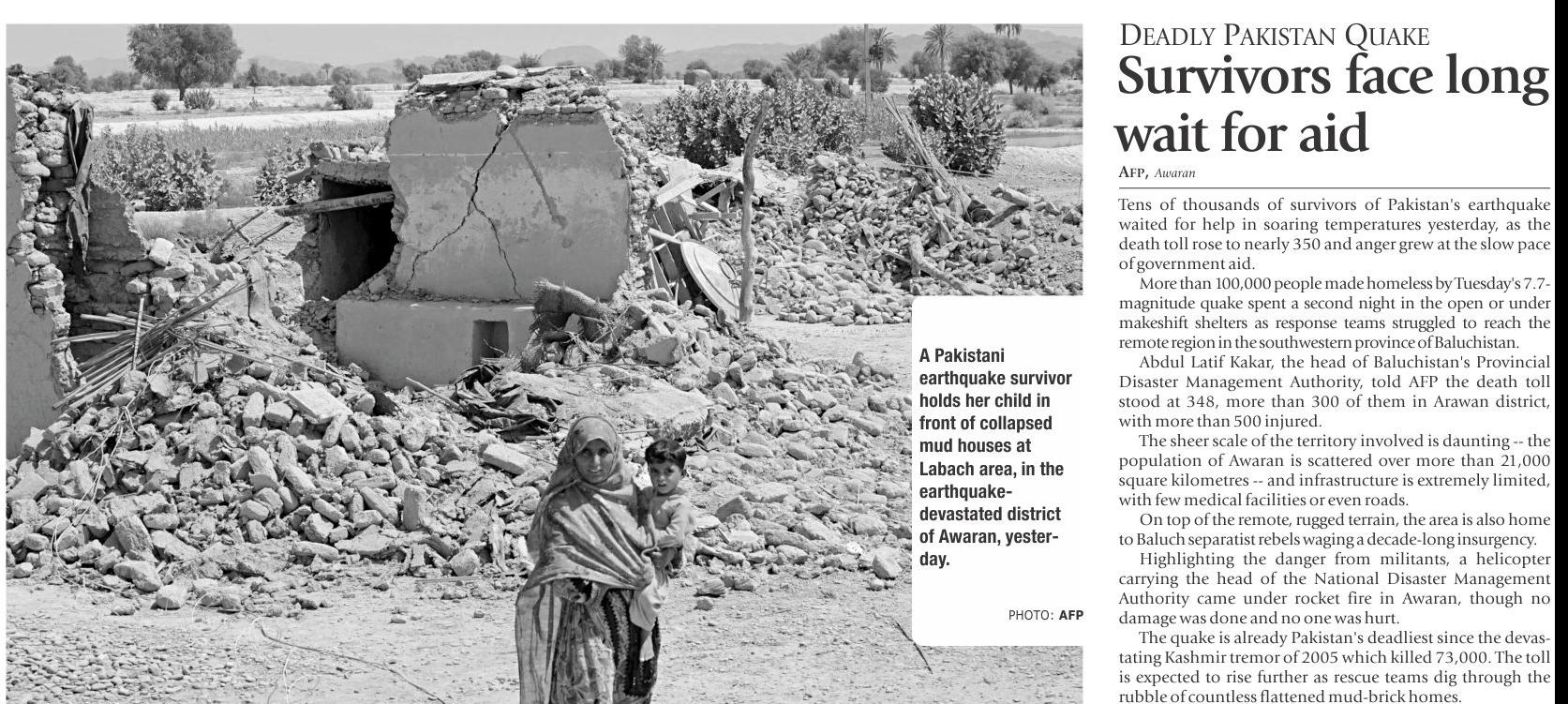 A Pakistani earthquake survivor holds her child in front of collapsed mud houses at Labach area, in the earthquake-devastated district of Awaran, yesterday.

PHOTO: AFP

DEADLY PAKISTAN QUAKE

Survivors face long wait for aid

AFP, Awaran

Tens of thousands of survivors of Pakistan's earthquake waited for help in soaring temperatures yesterday, as the death toll rose to nearly 350 and anger grew at the slow pace of government aid.

More than 100,000 people made homeless by Tuesday's 7.7-magnitude quake spent a second night in the open or under makeshift shelters as response teams struggled to reach the remote region in the southwestern province of Baluchistan.

Abdul Latif Kakar, the head of Baluchistan's Provincial Disaster Management Authority, told AFP the death toll stood at 348, more than 300 of them in Arawan district, with more than 500 injured.

The sheer scale of the territory involved is daunting -- the population of Awaran is scattered over more than 21,000 square kilometres -- and infrastructure is extremely limited, with few medical facilities or even roads.

On top of the remote, rugged terrain, the area is also home to Baluch separatist rebels waging a decade-long insurgency.

Highlighting the danger from militants, a helicopter carrying the head of the National Disaster Management Authority came under rocket fire in Awaran, though no damage was done and no one was hurt.

The quake is already Pakistan's deadliest since the devastating Kashmir tremor of 2005 which killed 73,000. The toll is expected to rise further as rescue teams dig through the rubble of countless flattened mud-brick homes.